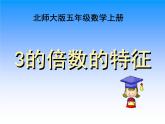 北师大版五年级数学上册

3的倍数的特征